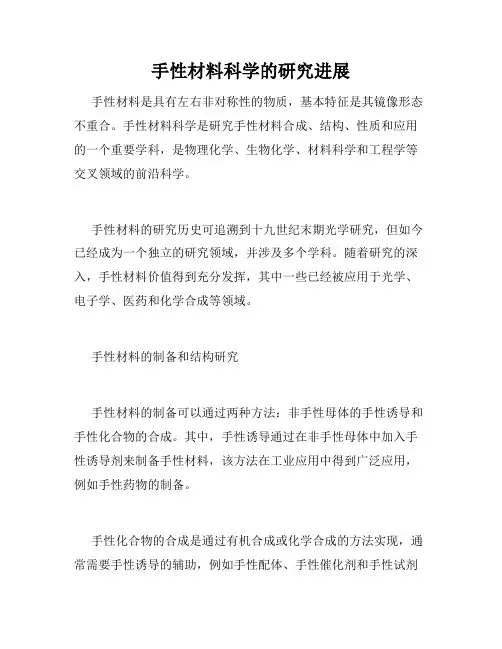 手性材料科学的研究进展

手性材料是具有左右非对称性的物质，基本特征是其镜像形态不重合。手性材料科学是研究手性材料合成、结构、性质和应用的一个重要学科，是物理化学、生物化学、材料科学和工程学等交叉领域的前沿科学。

手性材料的研究历史可追溯到十九世纪末期光学研究，但如今已经成为一个独立的研究领域，并涉及多个学科。随着研究的深入，手性材料价值得到充分发挥，其中一些已经被应用于光学、电子学、医药和化学合成等领域。

手性材料的制备和结构研究

手性材料的制备可以通过两种方法：非手性母体的手性诱导和手性化合物的合成。其中，手性诱导通过在非手性母体中加入手性诱导剂来制备手性材料，该方法在工业应用中得到广泛应用，例如手性药物的制备。

手性化合物的合成是通过有机合成或化学合成的方法实现，通常需要手性诱导的辅助，例如手性配体、手性催化剂和手性试剂